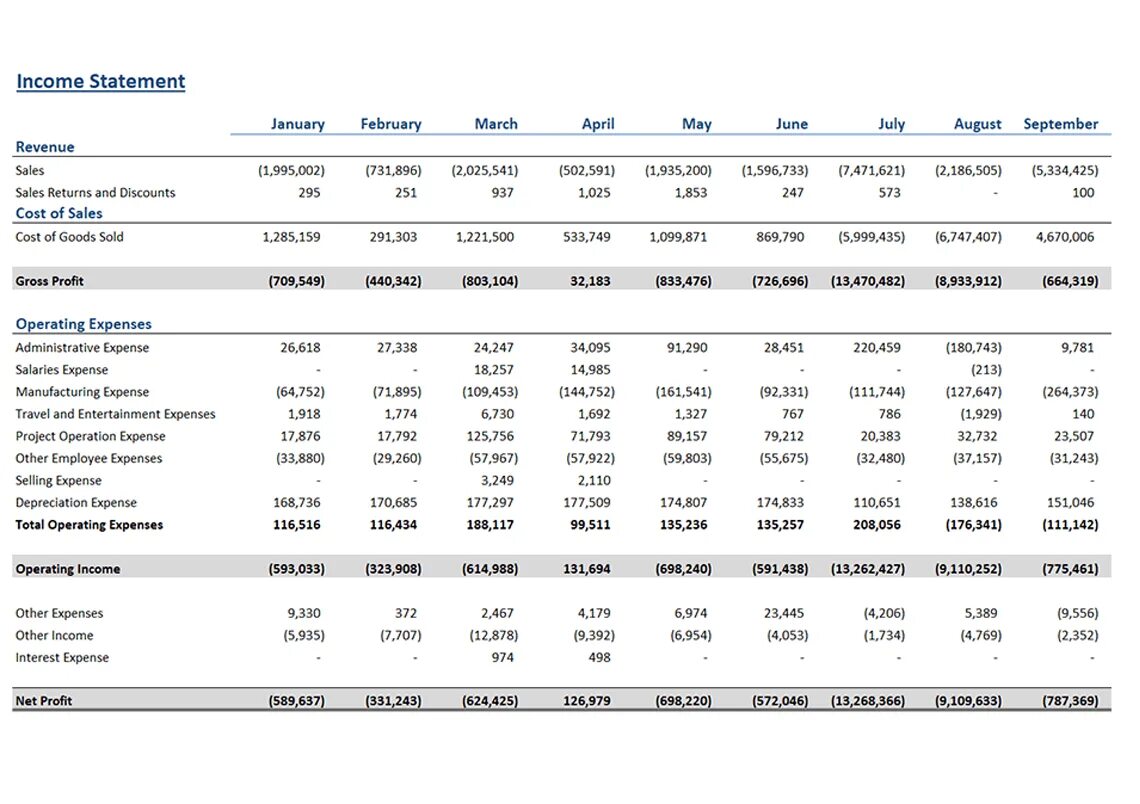 Income Statement

| | January | February | March | April | May | June | July | August | September |
|---|---|---|---|---|---|---|---|---|---|
| Revenue | | | | | | | | | |
| Sales | (1,995,002) | (731,896) | (2,025,541) | (502,591) | (1,935,200) | (1,596,733) | (7,471,621) | (2,186,505) | (5,334,425) |
| Sales Returns and Discounts | 295 | 251 | 937 | 1,025 | 1,853 | 247 | 573 | - | 100 |
| Cost of Sales | | | | | | | | | |
| Cost of Goods Sold | 1,285,159 | 291,303 | 1,221,500 | 533,749 | 1,099,871 | 869,790 | (5,999,435) | (6,747,407) | 4,670,006 |
| Gross Profit | (709,549) | (440,342) | (803,104) | 32,183 | (833,476) | (726,696) | (13,470,482) | (8,933,912) | (664,319) |
| Operating Expenses | | | | | | | | | |
| Administrative Expense | 26,618 | 27,338 | 24,247 | 34,095 | 91,290 | 28,451 | 220,459 | (180,743) | 9,781 |
| Salaries Expense | - | - | 18,257 | 14,985 | - | - | - | (213) | - |
| Manufacturing Expense | (64,752) | (71,895) | (109,453) | (144,752) | (161,541) | (92,331) | (111,744) | (127,647) | (264,373) |
| Travel and Entertainment Expenses | 1,918 | 1,774 | 6,730 | 1,692 | 1,327 | 767 | 786 | (1,929) | 140 |
| Project Operation Expense | 17,876 | 17,792 | 125,756 | 71,793 | 89,157 | 79,212 | 20,383 | 32,732 | 23,507 |
| Other Employee Expenses | (33,880) | (29,260) | (57,967) | (57,922) | (59,803) | (55,675) | (32,480) | (37,157) | (31,243) |
| Selling Expense | - | - | 3,249 | 2,110 | - | - | - | - | - |
| Depreciation Expense | 168,736 | 170,685 | 177,297 | 177,509 | 174,807 | 174,833 | 110,651 | 138,616 | 151,046 |
| Total Operating Expenses | 116,516 | 116,434 | 188,117 | 99,511 | 135,236 | 135,257 | 208,056 | (176,341) | (111,142) |
| Operating Income | (593,033) | (323,908) | (614,988) | 131,694 | (698,240) | (591,438) | (13,262,427) | (9,110,252) | (775,461) |
| Other Expenses | 9,330 | 372 | 2,467 | 4,179 | 6,974 | 23,445 | (4,206) | 5,389 | (9,556) |
| Other Income | (5,935) | (7,707) | (12,878) | (9,392) | (6,954) | (4,053) | (1,734) | (4,769) | (2,352) |
| Interest Expense | - | - | 974 | 498 | - | - | - | - | - |
| Net Profit | (589,637) | (331,243) | (624,425) | 126,979 | (698,220) | (572,046) | (13,268,366) | (9,109,633) | (787,369) |